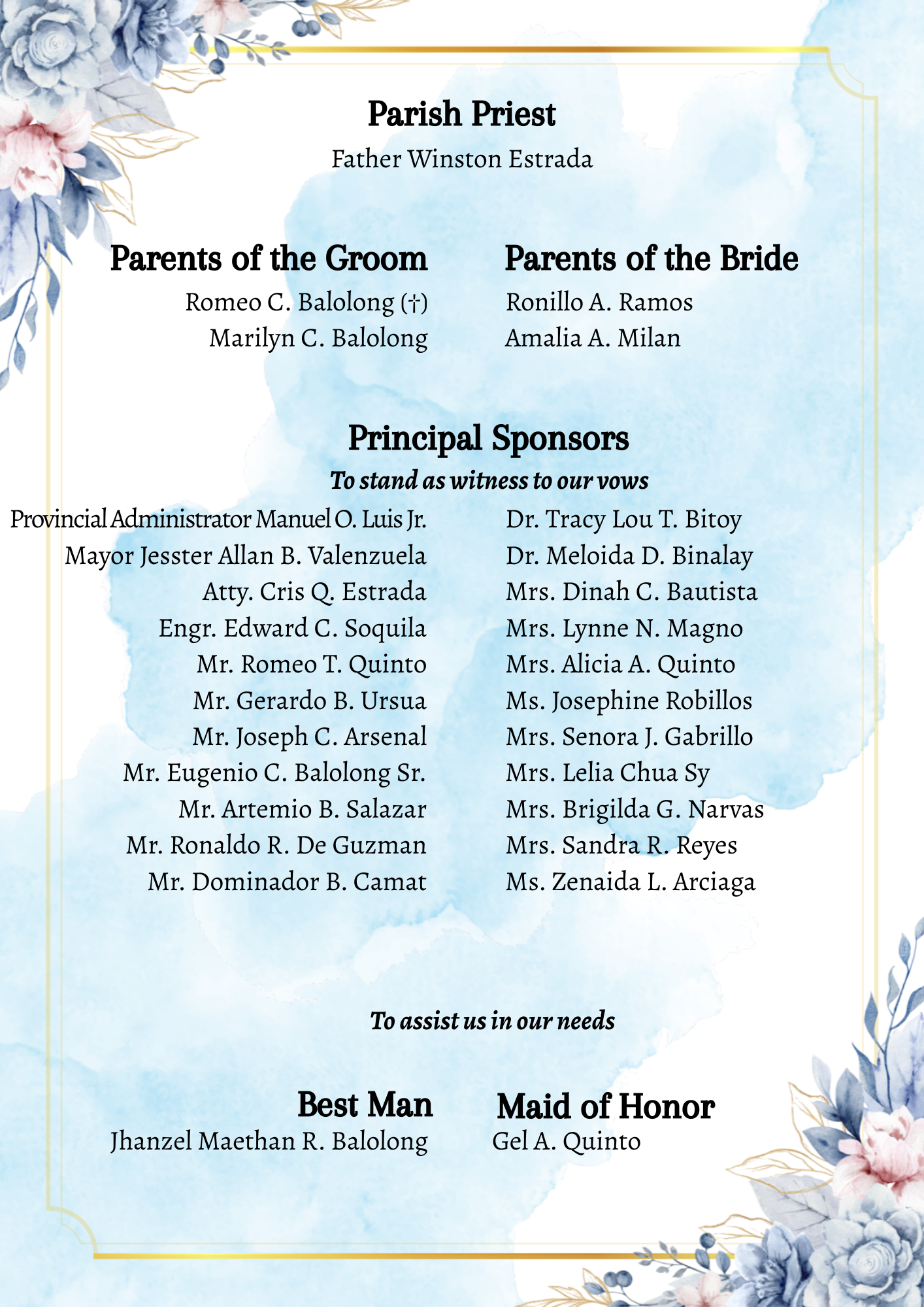 Parish Priest

Father Winston Estrada

Parents of the Groom

Romeo C. Balolong (†)
Marilyn C. Balolong

Parents of the Bride

Ronillo A. Ramos
Amalia A. Milan

Principal Sponsors

To stand as witness to our vows

Provincial Administrator Manuel O. Luis Jr.
Mayor Jesster Allan B. Valenzuela
Atty. Cris Q. Estrada
Engr. Edward C. Soquila
Mr. Romeo T. Quinto
Mr. Gerardo B. Ursua
Mr. Joseph C. Arsenal
Mr. Eugenio C. Balolong Sr.
Mr. Artemio B. Salazar
Mr. Ronaldo R. De Guzman
Mr. Dominador B. Camat

Dr. Tracy Lou T. Bitoy
Dr. Meloida D. Binalay
Mrs. Dinah C. Bautista
Mrs. Lynne N. Magno
Mrs. Alicia A. Quinto
Ms. Josephine Robillos
Mrs. Senora J. Gabrillo
Mrs. Lelia Chua Sy
Mrs. Brigilda G. Narvas
Mrs. Sandra R. Reyes
Ms. Zenaida L. Arciaga

To assist us in our needs

Best Man
Jhanzel Maethan R. Balolong

Maid of Honor
Gel A. Quinto